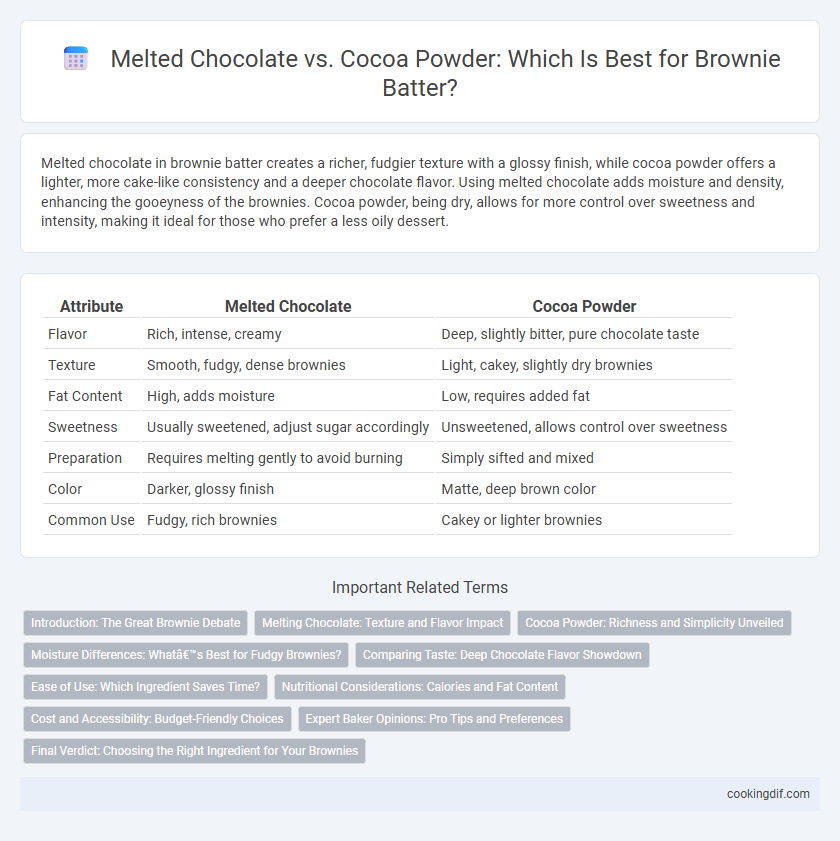 Melted Chocolate vs. Cocoa Powder: Which Is Best for Brownie Batter?

Melted chocolate in brownie batter creates a richer, fudgier texture with a glossy finish, while cocoa powder offers a lighter, more cake-like consistency and a deeper chocolate flavor. Using melted chocolate adds moisture and density, enhancing the gooeyness of the brownies. Cocoa powder, being dry, allows for more control over sweetness and intensity, making it ideal for those who prefer a less oily dessert.

| Attribute | Melted Chocolate | Cocoa Powder |
|---|---|---|
| Flavor | Rich, intense, creamy | Deep, slightly bitter, pure chocolate taste |
| Texture | Smooth, fudgy, dense brownies | Light, cakey, slightly dry brownies |
| Fat Content | High, adds moisture | Low, requires added fat |
| Sweetness | Usually sweetened, adjust sugar accordingly | Unsweetened, allows control over sweetness |
| Preparation | Requires melting gently to avoid burning | Simply sifted and mixed |
| Color | Darker, glossy finish | Matte, deep brown color |
| Common Use | Fudgy, rich brownies | Cakey or lighter brownies |

Important Related Terms

Introduction: The Great Brownie Debate
Melting Chocolate: Texture and Flavor Impact
Cocoa Powder: Richness and Simplicity Unveiled
Moisture Differences: Whatâ€™s Best for Fudgy Brownies?
Comparing Taste: Deep Chocolate Flavor Showdown
Ease of Use: Which Ingredient Saves Time?
Nutritional Considerations: Calories and Fat Content
Cost and Accessibility: Budget-Friendly Choices
Expert Baker Opinions: Pro Tips and Preferences
Final Verdict: Choosing the Right Ingredient for Your Brownies

cookingdif.com